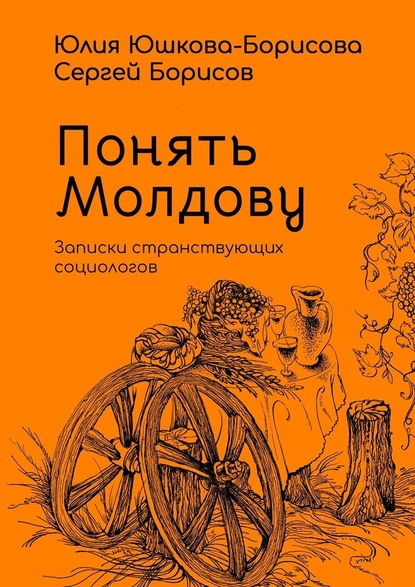 Юлия Юшкова-Борисова
Сергей Борисов

Понять Молдову

Записки странствующих социологов